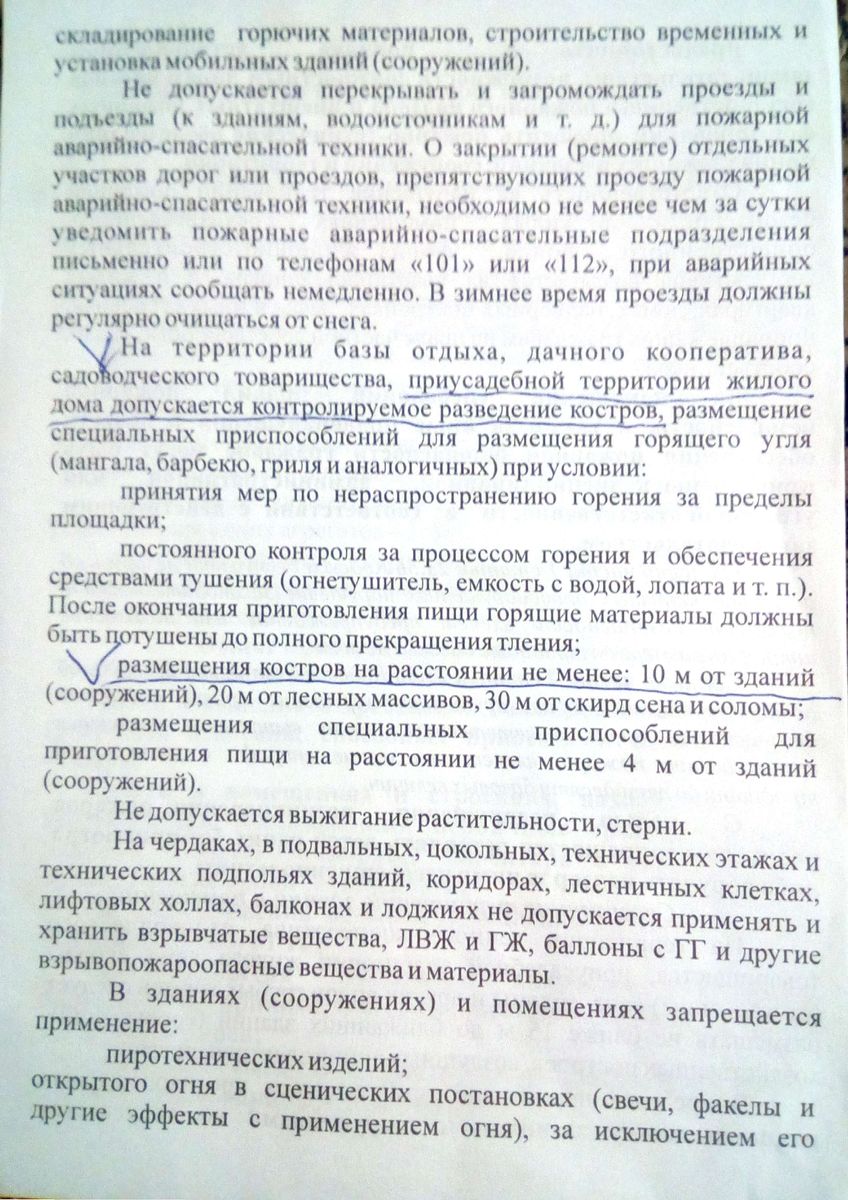 складирование горючих материалов, строительство временных и установка мобильных зданий (сооружений).

Не допускается перекрывать и загромождать проезды и подъезды (к зданиям, водоисточникам и т. д.) для пожарной аварийно-спасательной техники. О закрытии (ремонте) отдельных участков дорог или проездов, препятствующих проезду пожарной аварийно-спасательной техники, необходимо не менее чем за сутки уведомить пожарные аварийно-спасательные подразделения письменно или по телефонам «101» или «112», при аварийных ситуациях сообщать немедленно. В зимнее время проезды должны регулярно очищаться от снега.

На территории базы отдыха, дачного кооператива, садоводческого товарищества, приусадебной территории жилого дома допускается контролируемое разведение костров, размещение специальных приспособлений для размещения горящего угля (мангала, барбекю, гриля и аналогичных) при условии:

принятия мер по нераспространению горения за пределы площадки;

постоянного контроля за процессом горения и обеспечения средствами тушения (огнетушитель, емкость с водой, лопата и т. п.). После окончания приготовления пищи горящие материалы должны быть потушены до полного прекращения тления;

размещения костров на расстоянии не менее: 10 м от зданий (сооружений), 20 м от лесных массивов, 30 м от скирд сена и соломы;

размещения специальных приспособлений для приготовления пищи на расстоянии не менее 4 м от зданий (сооружений).

Не допускается выжигание растительности, стерни.

На чердаках, в подвальных, цокольных, технических этажах и технических подпольях зданий, коридорах, лестничных клетках, лифтовых холлах, балконах и лоджиях не допускается применять и хранить взрывчатые вещества, ЛВЖ и ГЖ, баллоны с ГГ и другие взрывопожароопасные вещества и материалы.

В зданиях (сооружениях) и помещениях запрещается применение:

пиротехнических изделий;

открытого огня в сценических постановках (свечи, факелы и другие эффекты с применением огня), за исключением его